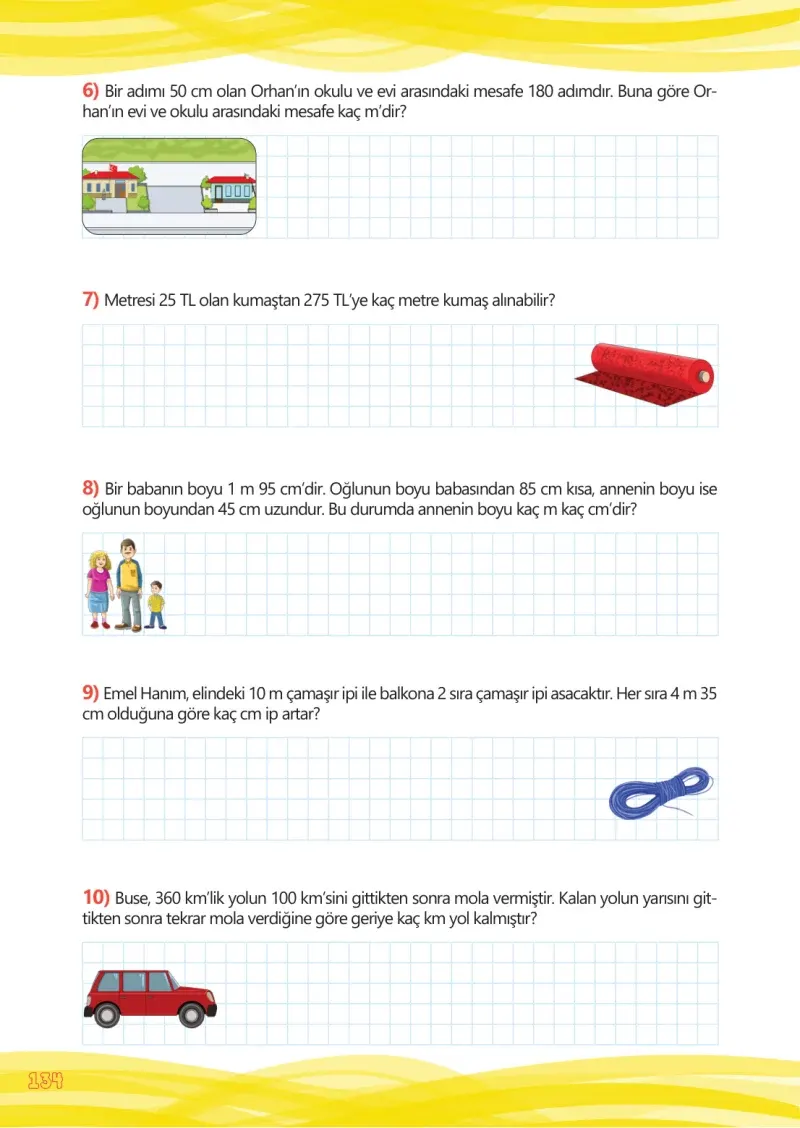 6) Bir adımı 50 cm olan Orhan'ın okulu ve evi arasındaki mesafe 180 adımdır. Buna göre Orhan'ın evi ve okulu arasındaki mesafe kaç m'dir?

7) Metresi 25 TL olan kumaştan 275 TL'ye kaç metre kumaş alınabilir?

8) Bir babanın boyu 1 m 95 cm'dir. Oğlunun boyu babasından 85 cm kısa, annenin boyu ise oğlunun boyundan 45 cm uzundur. Bu durumda annenin boyu kaç m kaç cm'dir?

9) Emel Hanım, elindeki 10 m çamaşır ipi ile balkona 2 sıra çamaşır ipi asacaktır. Her sıra 4 m 35 cm olduğuna göre kaç cm ip artar?

10) Buse, 360 km'lik yolun 100 km'sini gittikten sonra mola vermiştir. Kalan yolun yarısını gittikten sonra tekrar mola verdiğine göre geriye kaç km yol kalmıştır?

134